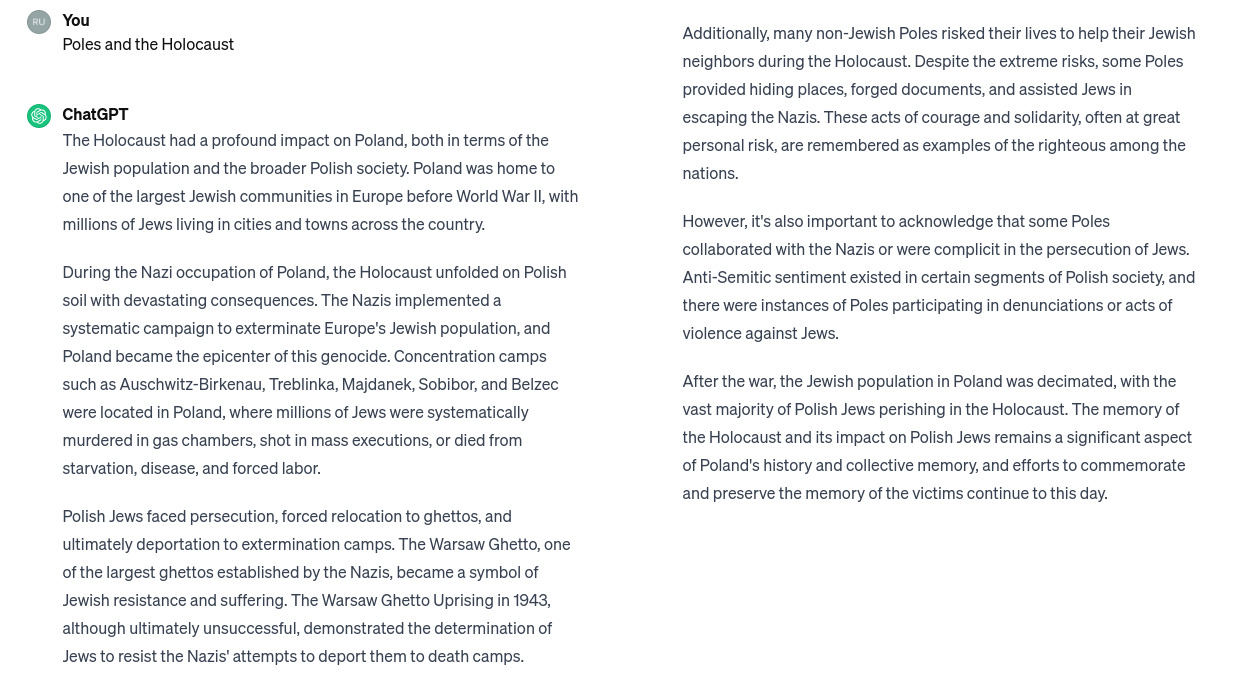 RU

You
Poles and the Holocaust

ChatGPT
The Holocaust had a profound impact on Poland, both in terms of the Jewish population and the broader Polish society. Poland was home to one of the largest Jewish communities in Europe before World War II, with millions of Jews living in cities and towns across the country.

During the Nazi occupation of Poland, the Holocaust unfolded on Polish soil with devastating consequences. The Nazis implemented a systematic campaign to exterminate Europe's Jewish population, and Poland became the epicenter of this genocide. Concentration camps such as Auschwitz-Birkenau, Treblinka, Majdanek, Sobibor, and Belzec were located in Poland, where millions of Jews were systematically murdered in gas chambers, shot in mass executions, or died from starvation, disease, and forced labor.

Polish Jews faced persecution, forced relocation to ghettos, and ultimately deportation to extermination camps. The Warsaw Ghetto, one of the largest ghettos established by the Nazis, became a symbol of Jewish resistance and suffering. The Warsaw Ghetto Uprising in 1943, although ultimately unsuccessful, demonstrated the determination of Jews to resist the Nazis' attempts to deport them to death camps.

Additionally, many non-Jewish Poles risked their lives to help their Jewish neighbors during the Holocaust. Despite the extreme risks, some Poles provided hiding places, forged documents, and assisted Jews in escaping the Nazis. These acts of courage and solidarity, often at great personal risk, are remembered as examples of the righteous among the nations.

However, it's also important to acknowledge that some Poles collaborated with the Nazis or were complicit in the persecution of Jews. Anti-Semitic sentiment existed in certain segments of Polish society, and there were instances of Poles participating in denunciations or acts of violence against Jews.

After the war, the Jewish population in Poland was decimated, with the vast majority of Polish Jews perishing in the Holocaust. The memory of the Holocaust and its impact on Polish Jews remains a significant aspect of Poland's history and collective memory, and efforts to commemorate and preserve the memory of the victims continue to this day.